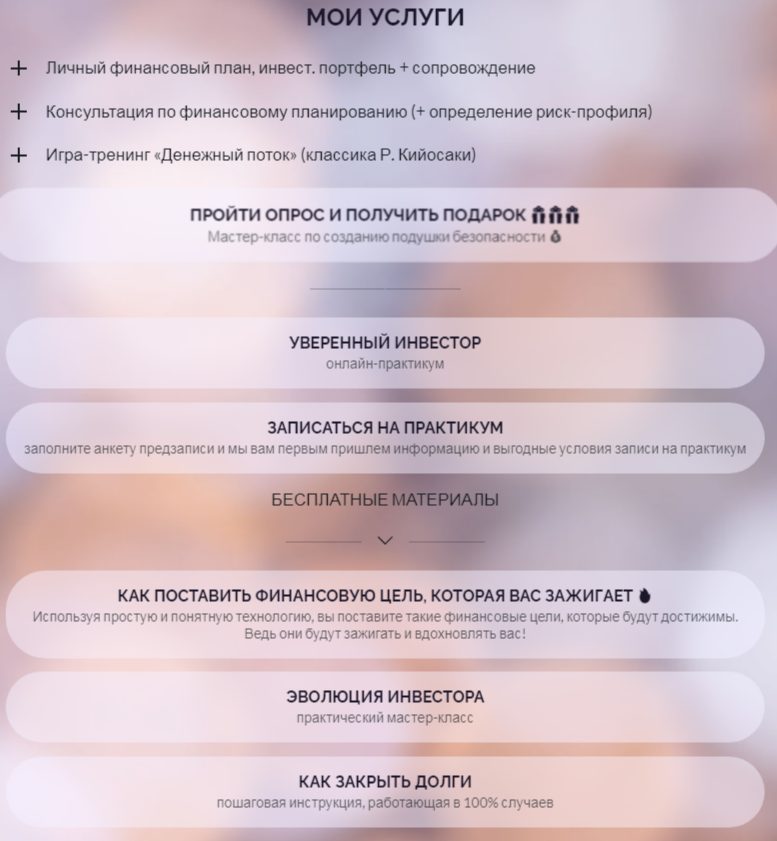 МОИ УСЛУГИ

+ Личный финансовый план, инвест. портфель + сопровождение

+ Консультация по финансовому планированию (+ определение риск-профиля)

+ Игра-тренинг «Денежный поток» (классика Р. Кийосаки)

ПРОЙТИ ОПРОС И ПОЛУЧИТЬ ПОДАРОК 🎁🎁🎁
Мастер-класс по созданию подушки безопасности 💰

УВЕРЕННЫЙ ИНВЕСТОР
онлайн-практикум

ЗАПИСАТЬСЯ НА ПРАКТИКУМ
заполните анкету предзаписи и мы вам первым пришлем информацию и выгодные условия записи на практикум

БЕСПЛАТНЫЕ МАТЕРИАЛЫ

КАК ПОСТАВИТЬ ФИНАНСОВУЮ ЦЕЛЬ, КОТОРАЯ ВАС ЗАЖИГАЕТ 🔥
Используя простую и понятную технологию, вы поставите такие финансовые цели, которые будут достижимы. Ведь они будут зажигать и вдохновлять вас!

ЭВОЛЮЦИЯ ИНВЕСТОРА
практический мастер-класс

КАК ЗАКРЫТЬ ДОЛГИ
пошаговая инструкция, работающая в 100% случаев